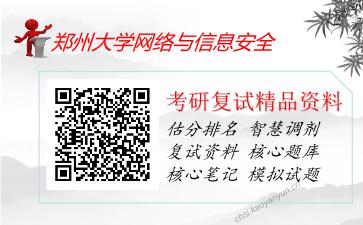 郑州大学网络与信息安全

考研复试精品资料

估分排名 智慧调剂
复试资料 核心题库
核心笔记 模拟试题

chsi.kaoyanyuo.cn